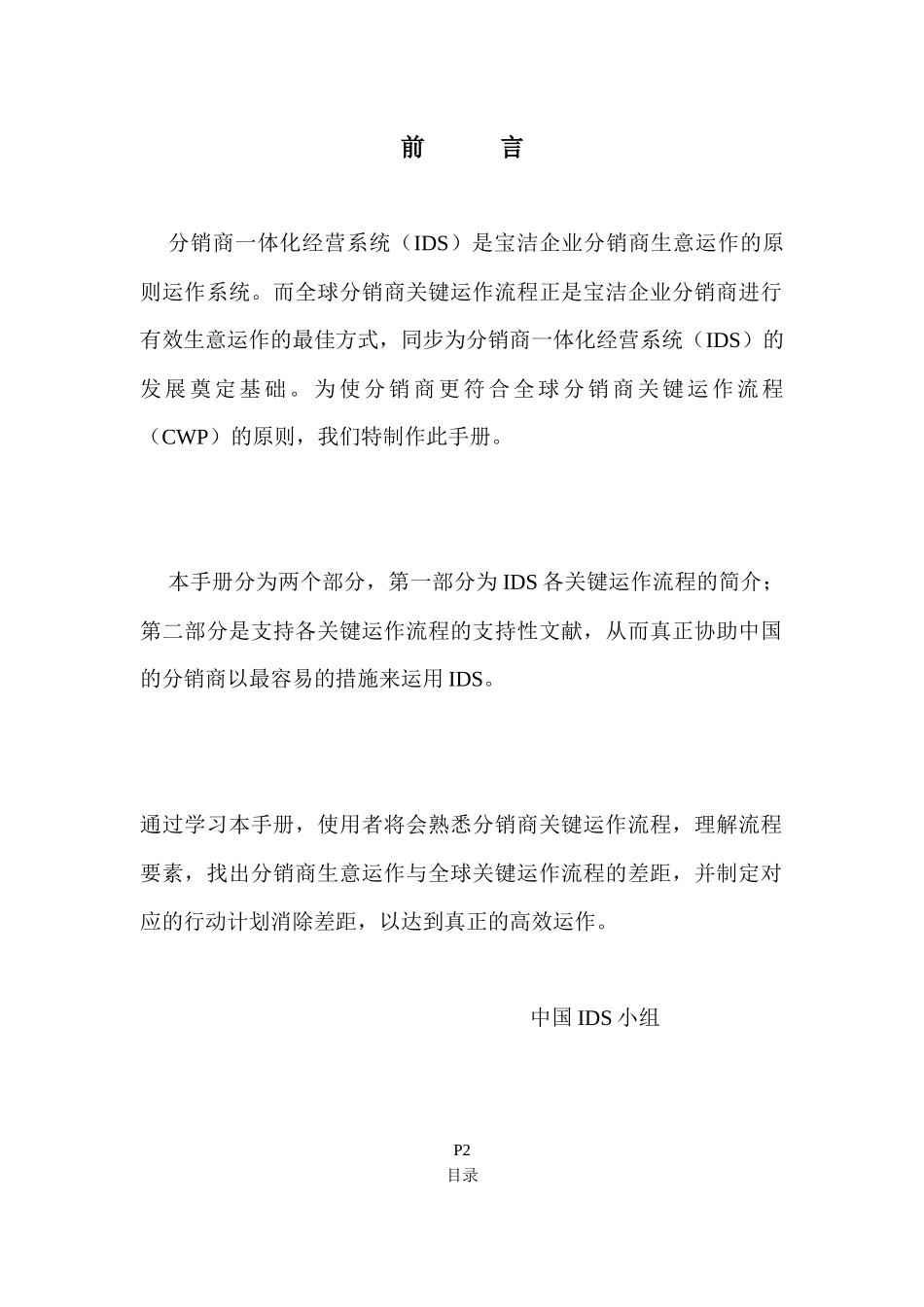 前　言

分销商一体化经营系统（IDS）是宝洁企业分销商生意运作的原则运作系统。而全球分销商关键运作流程正是宝洁企业分销商进行有效生意运作的最佳方式，同步为分销商一体化经营系统（IDS）的发展奠定基础。为使分销商更符合全球分销商关键运作流程（CWP）的原则，我们特制作此手册。

本手册分为两个部分，第一部分为 IDS 各关键运作流程的简介；第二部分是支持各关键运作流程的支持性文献，从而真正协助中国的分销商以最容易的措施来运用 IDS。

通过学习本手册，使用者将会熟悉分销商关键运作流程，理解流程要素，找出分销商生意运作与全球关键运作流程的差距，并制定对应的行动计划消除差距，以达到真正的高效运作。

中国 IDS 小组

P2
目录